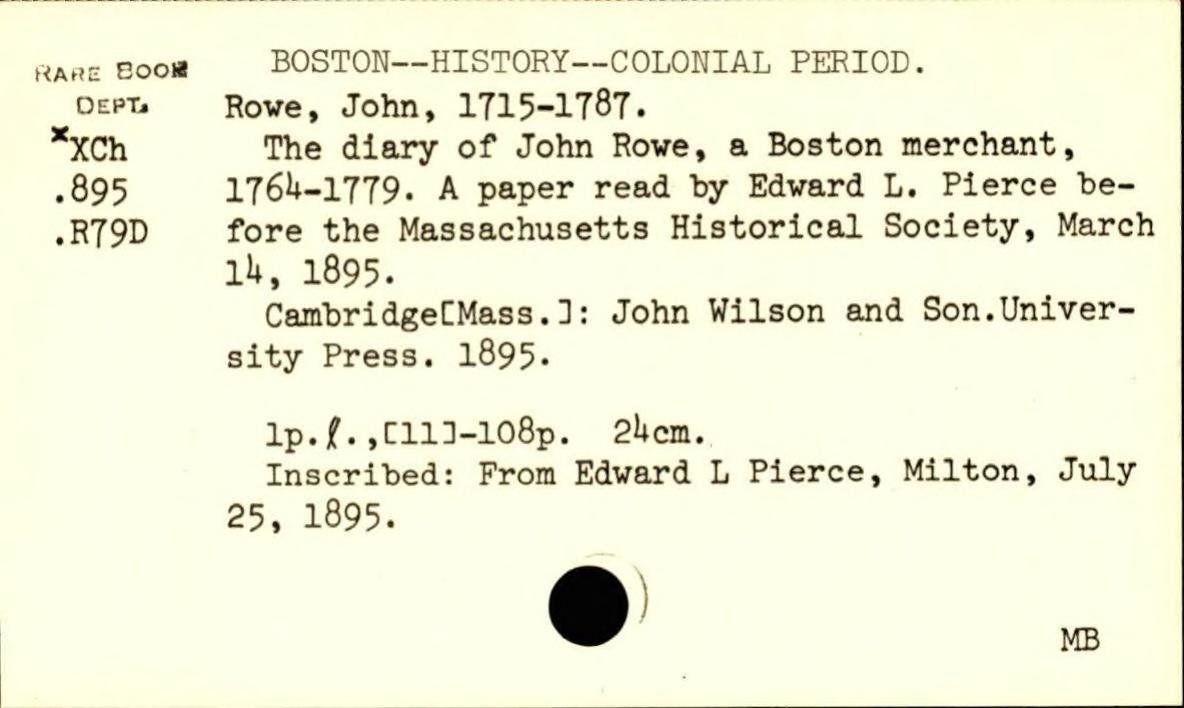 RARE BOOK DEPT.
*XCh
.895
.R79D

BOSTON--HISTORY--COLONIAL PERIOD.
Rowe, John, 1715-1787.
The diary of John Rowe, a Boston merchant, 1764-1779. A paper read by Edward L. Pierce before the Massachusetts Historical Society, March 14, 1895.
Cambridge[Mass.]: John Wilson and Son.University Press. 1895.

1p.ℓ.,[11]-108p. 24cm.
Inscribed: From Edward L Pierce, Milton, July 25, 1895.

MB